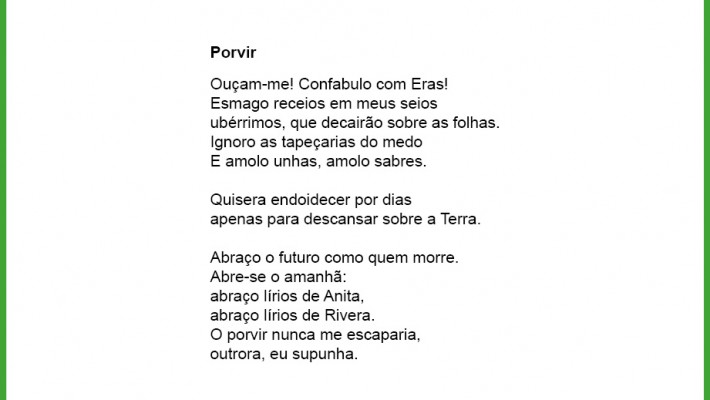 Porvir

Ouçam-me! Confabulo com Eras!
Esmago receios em meus seios
ubérrimos, que decairão sobre as folhas.
Ignoro as tapeçarias do medo
E amolo unhas, amolo sabres.

Quisera endoidecer por dias
apenas para descansar sobre a Terra.

Abraço o futuro como quem morre.
Abre-se o amanhã:
abraço lírios de Anita,
abraço lírios de Rivera.
O porvir nunca me escaparia,
outrora, eu supunha.